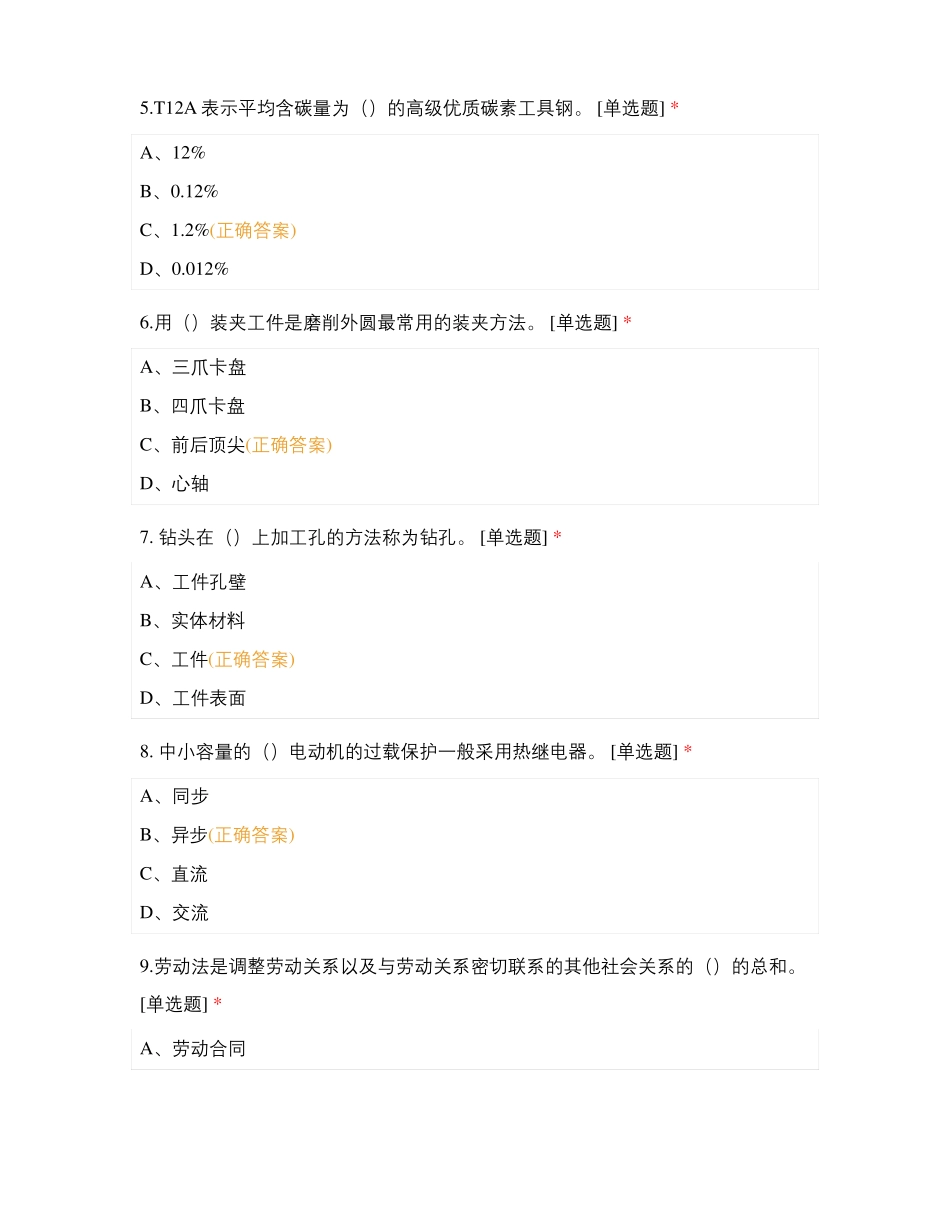 5.T12A 表示平均含碳量为（）的高级优质碳素工具钢。 [单选题] *

A、12%

B、0.12%

C、1.2%(正确答案)

D、0.012%

6.用（）装夹工件是磨削外圆最常用的装夹方法。 [单选题] *

A、三爪卡盘

B、四爪卡盘

C、前后顶尖(正确答案)

D、心轴

7. 钻头在（）上加工孔的方法称为钻孔。 [单选题] *

A、工件孔壁

B、实体材料

C、工件(正确答案)

D、工件表面

8. 中小容量的（）电动机的过载保护一般采用热继电器。 [单选题] *

A、同步

B、异步(正确答案)

C、直流

D、交流

9.劳动法是调整劳动关系以及与劳动关系密切联系的其他社会关系的（）的总和。 [单选题] *

A、劳动合同